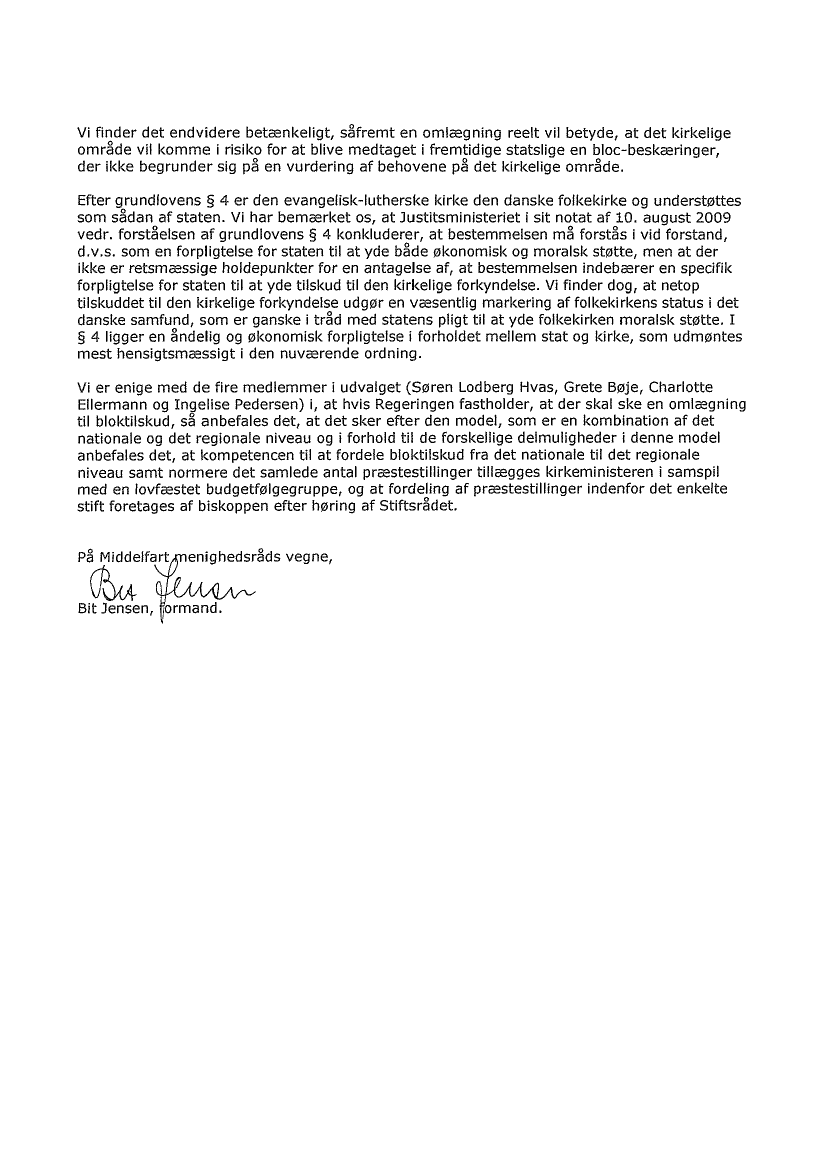 Vi finder det endvidere betænkeligt, såfremt en omlægning reelt vil betyde, at det kirkelige område vil komme i risiko for at blive medtaget i fremtidige statslige en bloc-beskæringer, der ikke begrunder sig på en vurdering af behovene på det kirkelige område.

Efter grundlovens § 4 er den evangelisk-lutherske kirke den danske folkekirke og understøttes som sådan af staten. Vi har bemærket os, at Justitsministeriet i sit notat af 10. august 2009 vedr. forståelsen af grundlovens § 4 konkluderer, at bestemmelsen må forstås i vid forstand, d.v.s. som en forpligtelse for staten til at yde både økonomisk og moralsk støtte, men at der ikke er retsmæssige holdepunkter for en antagelse af, at bestemmelsen indebærer en specifik forpligtelse for staten til at yde tilskud til den kirkelige forkyndelse. Vi finder dog, at netop tilskuddet til den kirkelige forkyndelse udgør en væsentlig markering af folkekirkens status i det danske samfund, som er ganske i tråd med statens pligt til at yde folkekirken moralsk støtte. I § 4 ligger en åndelig og økonomisk forpligtelse i forholdet mellem stat og kirke, som udmøntes mest hensigtsmæssigt i den nuværende ordning.

Vi er enige med de fire medlemmer i udvalget (Søren Lodberg Hvas, Grete Bøje, Charlotte Ellermann og Ingelise Pedersen) i, at hvis Regeringen fastholder, at der skal ske en omlægning til bloktilskud, så anbefales det, at det sker efter den model, som er en kombination af det nationale og det regionale niveau og i forhold til de forskellige delmuligheder i denne model anbefales det, at kompetencen til at fordele bloktilskud fra det nationale til det regionale niveau samt normere det samlede antal præstestillinger tillægges kirkeministeren i samspil med en lovfæstet budgetfølgegruppe, og at fordeling af præstestillinger indenfor det enkelte stift foretages af biskoppen efter høring af Stiftsrådet.

På Middelfart menighedsråds vegne,

Bit Jensen

Bit Jensen, formand.